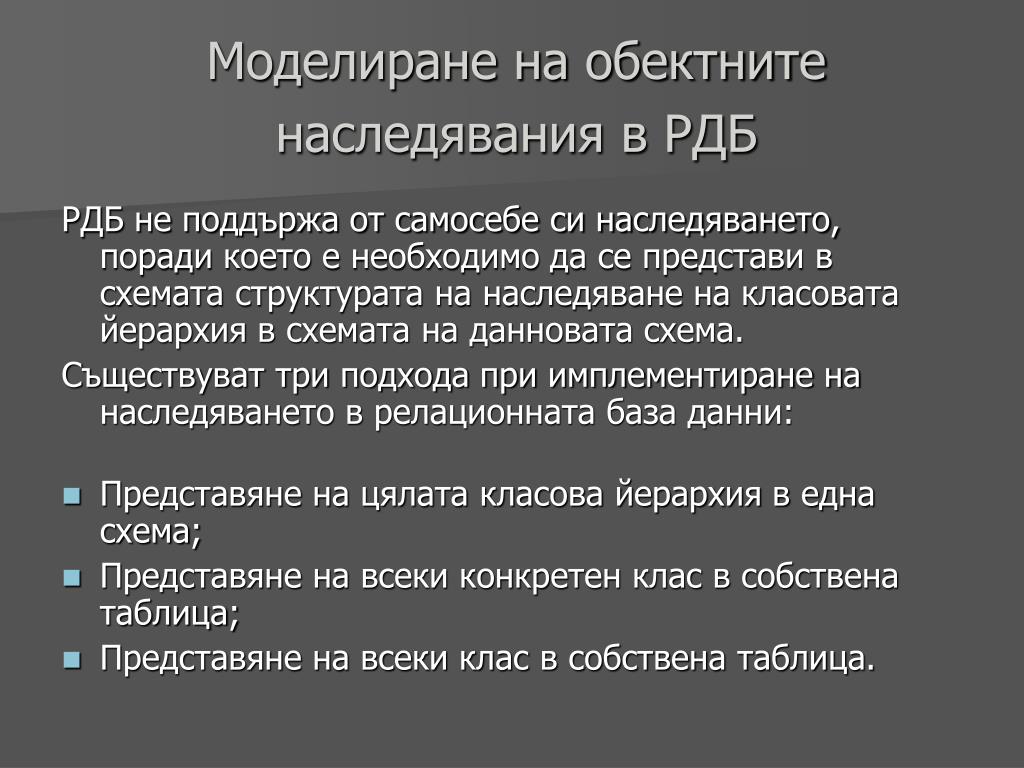 Моделиране на обектните наследявания в РДБ

РДБ не поддържа от самосебе си наследяването, поради което е необходимо да се представи в схемата структурата на наследяване на класовата йерархия в схемата на данновата схема.

Съществуват три подхода при имплементиране на наследяването в релационната база данни:

- Представяне на цялата класова йерархия в една схема;
- Представяне на всеки конкретен клас в собствена таблица;
- Представяне на всеки клас в собствена таблица.